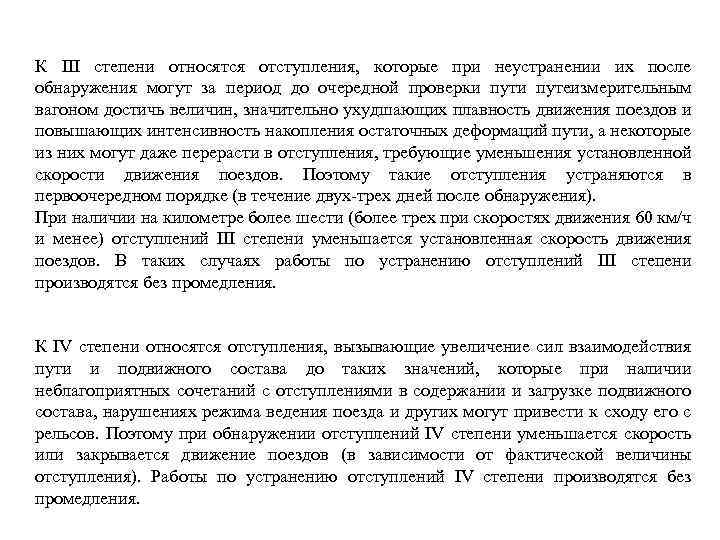 К III степени относятся отступления, которые при неустранении их после обнаружения могут за период до очередной проверки пути путеизмерительным вагоном достичь величин, значительно ухудшающих плавность движения поездов и повышающих интенсивность накопления остаточных деформаций пути, а некоторые из них могут даже перерасти в отступления, требующие уменьшения установленной скорости движения поездов. Поэтому такие отступления устраняются в первоочередном порядке (в течение двух-трех дней после обнаружения).
При наличии на километре более шести (более трех при скоростях движения 60 км/ч и менее) отступлений III степени уменьшается установленная скорость движения поездов. В таких случаях работы по устранению отступлений III степени производятся без промедления.

К IV степени относятся отступления, вызывающие увеличение сил взаимодействия пути и подвижного состава до таких значений, которые при наличии неблагоприятных сочетаний с отступлениями в содержании и загрузке подвижного состава, нарушениях режима ведения поезда и других могут привести к сходу его с рельсов. Поэтому при обнаружении отступлений IV степени уменьшается скорость или закрывается движение поездов (в зависимости от фактической величины отступления). Работы по устранению отступлений IV степени производятся без промедления.